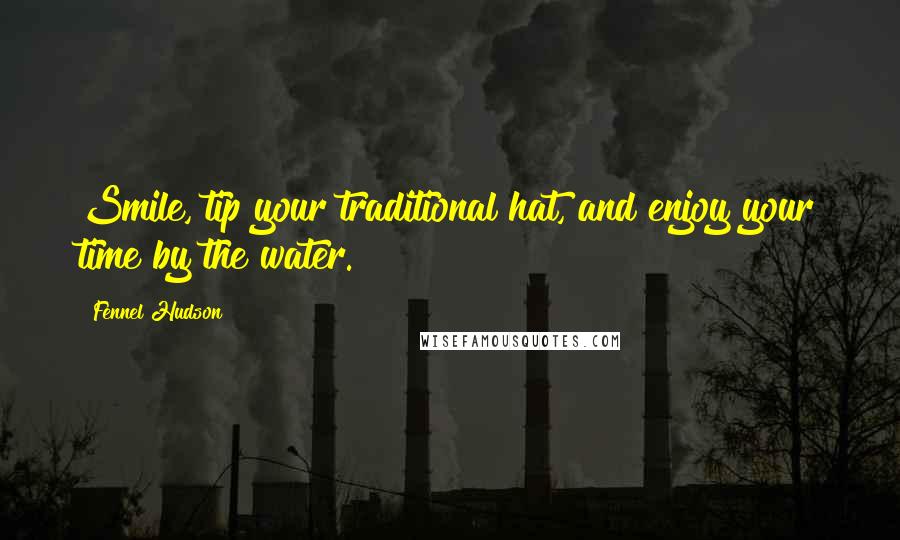 Smile, tip your traditional hat, and enjoy your time by the water.

Fennel Hudson

WISEFAMOUSQUOTES.COM